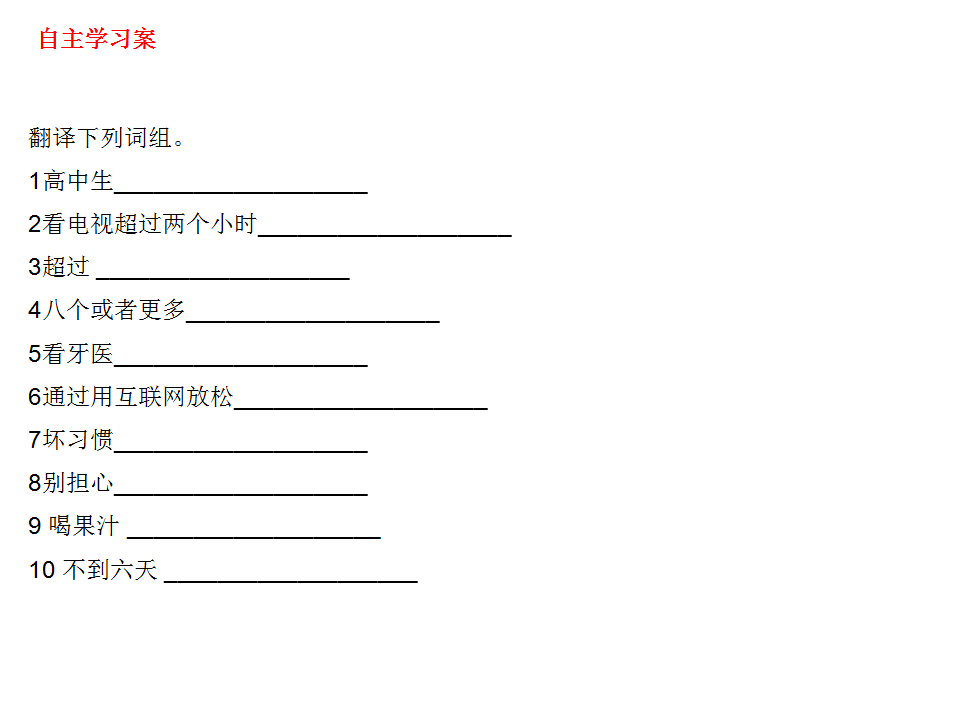 自主学习案

翻译下列词组。

1高中生____________________

2看电视超过两个小时____________________

3超过 ____________________

4八个或者更多____________________

5看牙医____________________

6通过用互联网放松____________________

7坏习惯____________________

8别担心____________________

9 喝果汁 ____________________

10 不到六天 ____________________